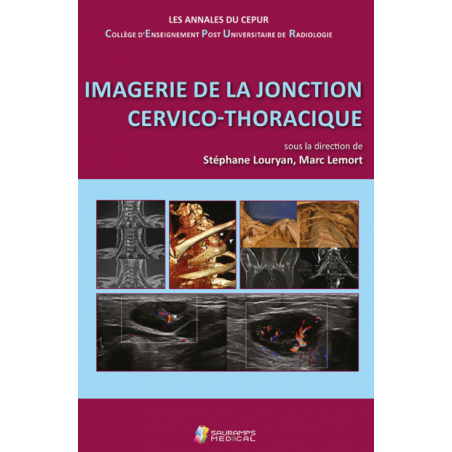 LES ANNALES DU CEPUR
Collège d'Enseignement Post Universitaire de Radiologie

IMAGERIE DE LA JONCTION CERVICO-THORACIQUE

sous la direction de
Stéphane Louryan, Marc Lemort

SAURAMPS MEDICAL